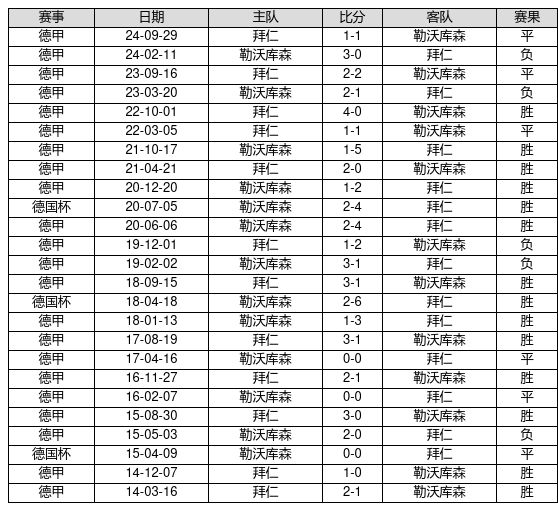 | 赛事 | 日期 | 主队 | 比分 | 客队 | 赛果 |
|---|---|---|---|---|---|
| 德甲 | 24-09-29 | 拜仁 | 1-1 | 勒沃库森 | 平 |
| 德甲 | 24-02-11 | 勒沃库森 | 3-0 | 拜仁 | 负 |
| 德甲 | 23-09-16 | 拜仁 | 2-2 | 勒沃库森 | 平 |
| 德甲 | 23-03-20 | 勒沃库森 | 2-1 | 拜仁 | 负 |
| 德甲 | 22-10-01 | 拜仁 | 4-0 | 勒沃库森 | 胜 |
| 德甲 | 22-03-05 | 拜仁 | 1-1 | 勒沃库森 | 平 |
| 德甲 | 21-10-17 | 勒沃库森 | 1-5 | 拜仁 | 胜 |
| 德甲 | 21-04-21 | 拜仁 | 2-0 | 勒沃库森 | 胜 |
| 德甲 | 20-12-20 | 勒沃库森 | 1-2 | 拜仁 | 胜 |
| 德国杯 | 20-07-05 | 勒沃库森 | 2-4 | 拜仁 | 胜 |
| 德甲 | 20-06-06 | 勒沃库森 | 2-4 | 拜仁 | 胜 |
| 德甲 | 19-12-01 | 拜仁 | 1-2 | 勒沃库森 | 负 |
| 德甲 | 19-02-02 | 勒沃库森 | 3-1 | 拜仁 | 负 |
| 德甲 | 18-09-15 | 拜仁 | 3-1 | 勒沃库森 | 胜 |
| 德国杯 | 18-04-18 | 勒沃库森 | 2-6 | 拜仁 | 胜 |
| 德甲 | 18-01-13 | 勒沃库森 | 1-3 | 拜仁 | 胜 |
| 德甲 | 17-08-19 | 拜仁 | 3-1 | 勒沃库森 | 胜 |
| 德甲 | 17-04-16 | 勒沃库森 | 0-0 | 拜仁 | 平 |
| 德甲 | 16-11-27 | 拜仁 | 2-1 | 勒沃库森 | 胜 |
| 德甲 | 16-02-07 | 勒沃库森 | 0-0 | 拜仁 | 平 |
| 德甲 | 15-08-30 | 拜仁 | 3-0 | 勒沃库森 | 胜 |
| 德甲 | 15-05-03 | 勒沃库森 | 2-0 | 拜仁 | 负 |
| 德国杯 | 15-04-09 | 勒沃库森 | 0-0 | 拜仁 | 平 |
| 德甲 | 14-12-07 | 拜仁 | 1-0 | 勒沃库森 | 胜 |
| 德甲 | 14-03-16 | 拜仁 | 2-1 | 勒沃库森 | 胜 |